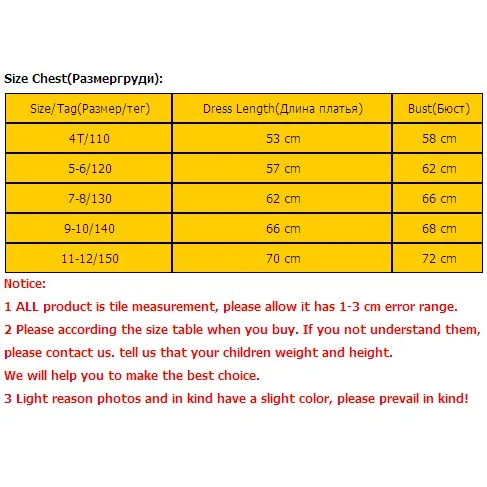 Size Chest(Размергруди):

| Size/Tag(Размер/тег) | Dress Length(Длина платья) | Bust(Бюст) |
|---|---|---|
| 4T/110 | 53 cm | 58 cm |
| 5-6/120 | 57 cm | 62 cm |
| 7-8/130 | 62 cm | 66 cm |
| 9-10/140 | 66 cm | 68 cm |
| 11-12/150 | 70 cm | 72 cm |

Notice:
1 ALL product is tile measurement, please allow it has 1-3 cm error range.
2 Please according the size table when you buy. If you not understand them, please contact us. tell us that your children weight and height.
We will help you to make the best choice.
3 Light reason photos and in kind have a slight color, please prevail in kind!